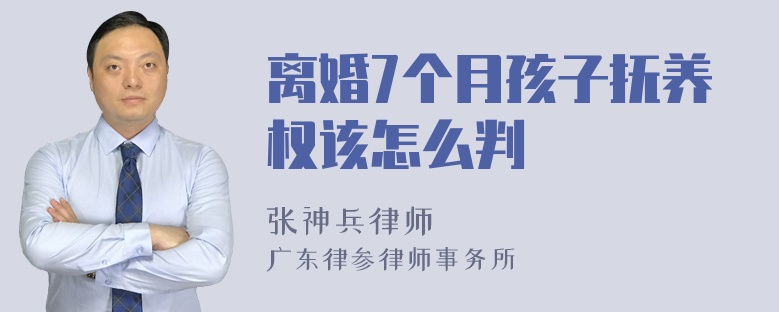 离婚7个月孩子抚养权该怎么判

张神兵律师
广东律参律师事务所